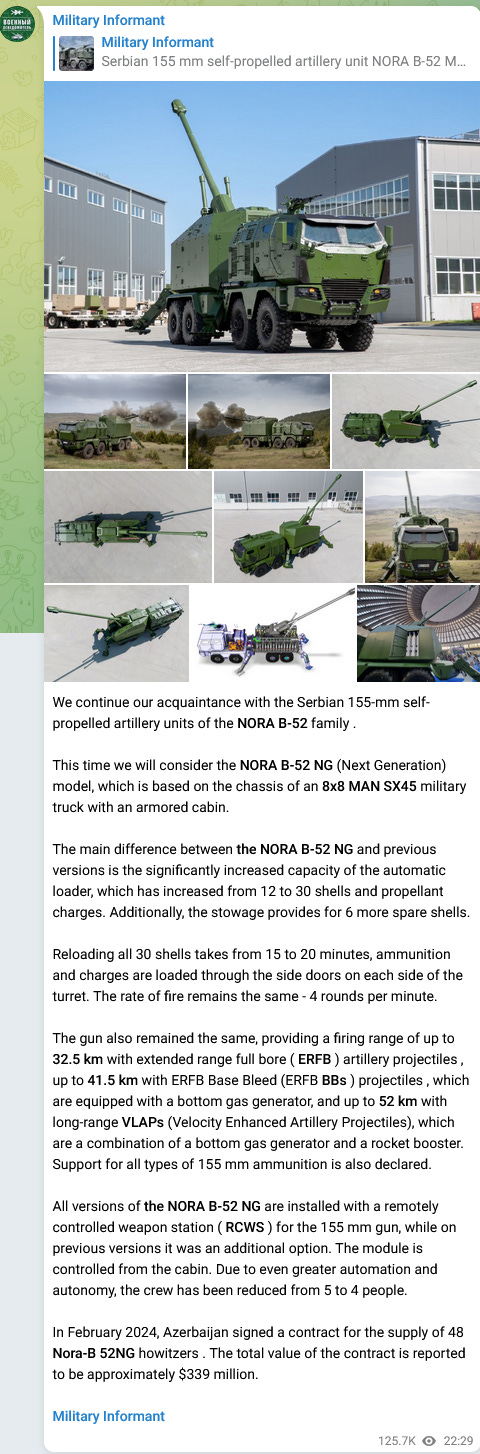 ВОЕННЫЙ ОСВЕДОМИТЕЛЬ

Military Informant

Military Informant
Serbian 155 mm self-propelled artillery unit NORA B-52 M...

We continue our acquaintance with the Serbian 155-mm self-propelled artillery units of the NORA B-52 family .

This time we will consider the NORA B-52 NG (Next Generation) model, which is based on the chassis of an 8x8 MAN SX45 military truck with an armored cabin.

The main difference between the NORA B-52 NG and previous versions is the significantly increased capacity of the automatic loader, which has increased from 12 to 30 shells and propellant charges. Additionally, the stowage provides for 6 more spare shells.

Reloading all 30 shells takes from 15 to 20 minutes, ammunition and charges are loaded through the side doors on each side of the turret. The rate of fire remains the same - 4 rounds per minute.

The gun also remained the same, providing a firing range of up to 32.5 km with extended range full bore ( ERFB ) artillery projectiles , up to 41.5 km with ERFB Base Bleed (ERFB BBs ) projectiles , which are equipped with a bottom gas generator, and up to 52 km with long-range VLAPs (Velocity Enhanced Artillery Projectiles), which are a combination of a bottom gas generator and a rocket booster. Support for all types of 155 mm ammunition is also declared.

All versions of the NORA B-52 NG are installed with a remotely controlled weapon station ( RCWS ) for the 155 mm gun, while on previous versions it was an additional option. The module is controlled from the cabin. Due to even greater automation and autonomy, the crew has been reduced from 5 to 4 people.

In February 2024, Azerbaijan signed a contract for the supply of 48 Nora-B 52NG howitzers . The total value of the contract is reported to be approximately $339 million.

Military Informant

125.7K 22:29